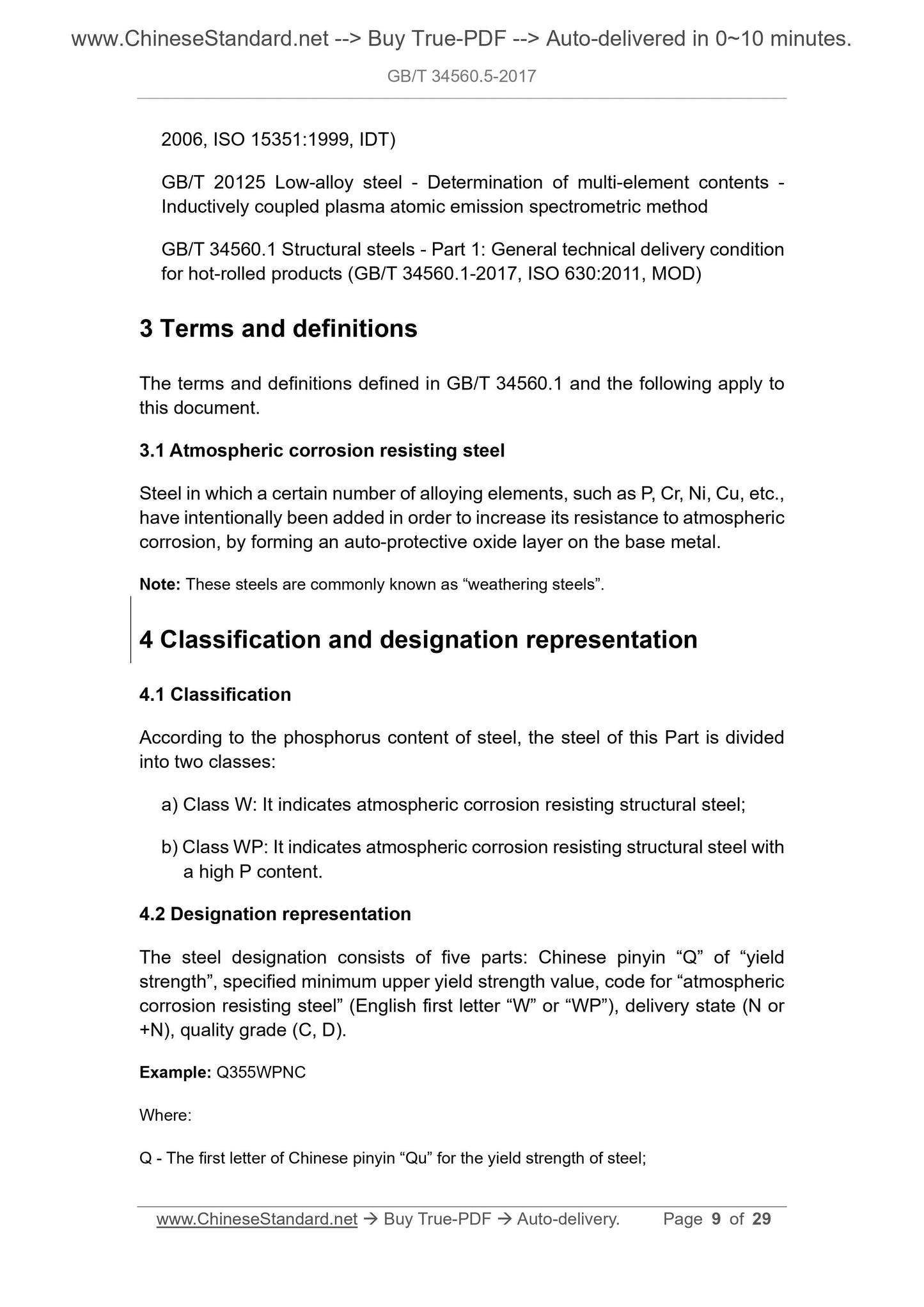 www.ChineseStandard.net --> Buy True-PDF --> Auto-delivered in 0~10 minutes.

GB/T 34560.5-2017

2006, ISO 15351:1999, IDT)

GB/T 20125 Low-alloy steel - Determination of multi-element contents - Inductively coupled plasma atomic emission spectrometric method

GB/T 34560.1 Structural steels - Part 1: General technical delivery condition for hot-rolled products (GB/T 34560.1-2017, ISO 630:2011, MOD)

3 Terms and definitions

The terms and definitions defined in GB/T 34560.1 and the following apply to this document.

3.1 Atmospheric corrosion resisting steel

Steel in which a certain number of alloying elements, such as P, Cr, Ni, Cu, etc., have intentionally been added in order to increase its resistance to atmospheric corrosion, by forming an auto-protective oxide layer on the base metal.

Note: These steels are commonly known as “weathering steels”.

4 Classification and designation representation

4.1 Classification

According to the phosphorus content of steel, the steel of this Part is divided into two classes:

a) Class W: It indicates atmospheric corrosion resisting structural steel;

b) Class WP: It indicates atmospheric corrosion resisting structural steel with a high P content.

4.2 Designation representation

The steel designation consists of five parts: Chinese pinyin “Q” of “yield strength”, specified minimum upper yield strength value, code for “atmospheric corrosion resisting steel” (English first letter “W” or “WP”), delivery state (N or +N), quality grade (C, D).

Example: Q355WPNC

Where:

Q - The first letter of Chinese pinyin “Qu” for the yield strength of steel;

www.ChineseStandard.net → Buy True-PDF → Auto-delivery. Page 9 of 29